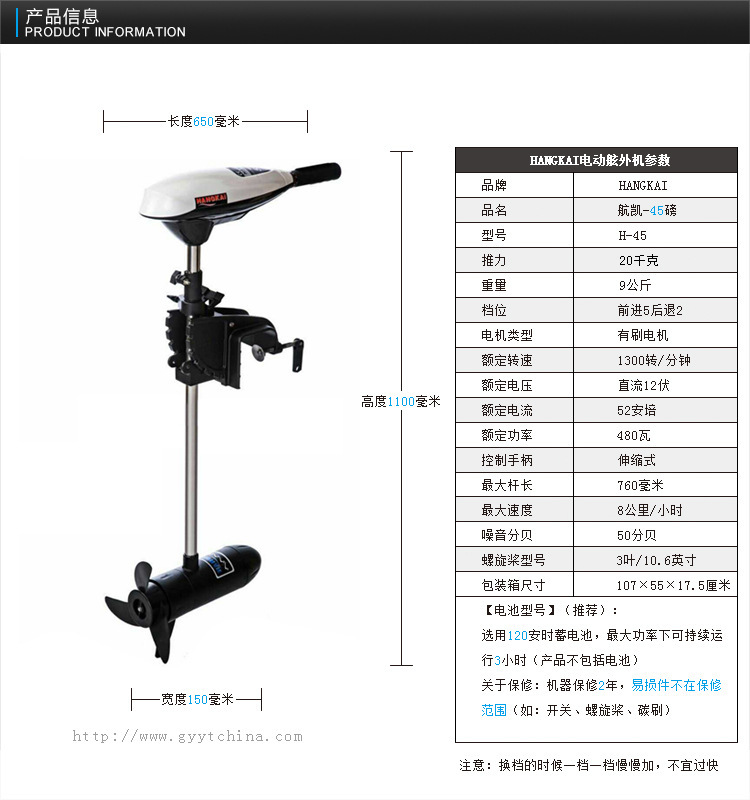 产品信息
PRODUCT INFORMATION

长度650毫米

HANGKAI

高度1100毫米

宽度150毫米

http://www.gyytchina.com

| HANGKAI电动舷外机参数 | |
|---|---|
| 品牌 | HANGKAI |
| 品名 | 航凯-45磅 |
| 型号 | H-45 |
| 推力 | 20千克 |
| 重量 | 9公斤 |
| 档位 | 前进5后退2 |
| 电机类型 | 有刷电机 |
| 额定转速 | 1300转/分钟 |
| 额定电压 | 直流12伏 |
| 额定电流 | 52安培 |
| 额定功率 | 480瓦 |
| 控制手柄 | 伸缩式 |
| 最大杆长 | 760毫米 |
| 最大速度 | 8公里/小时 |
| 噪音分贝 | 50分贝 |
| 螺旋桨型号 | 3叶/10.6英寸 |
| 包装箱尺寸 | 107×55×17.5厘米 |

【电池型号】（推荐）：
选用120安时蓄电池，最大功率下可持续运行3小时（产品不包括电池）
关于保修：机器保修2年，易损件不在保修范围（如：开关、螺旋桨、碳刷）

注意：换档的时候一档一档慢慢加，不宜过快